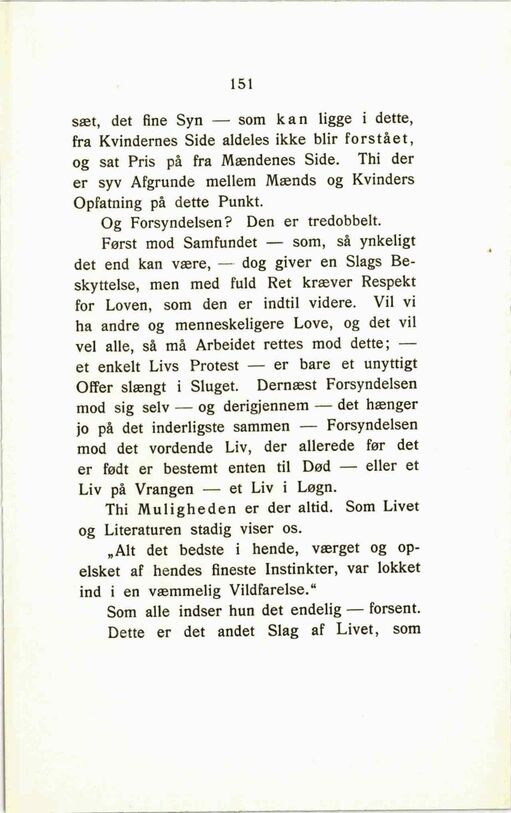 151

sæt, det fine Syn — som kan ligge i dette, fra Kvindernes Side aldeles ikke blir forstået, og sat Pris på fra Mændenes Side. Thi der er syv Afgrunde mellem Mænds og Kvinders Opfatning på dette Punkt.

Og Forsyndelsen? Den er tredobbelt.

Først mod Samfundet — som, så ynkeligt det end kan være, — dog giver en Slags Beskyttelse, men med fuld Ret kræver Respekt for Loven, som den er indtil videre. Vil vi ha andre og menneskeligere Love, og det vil vel alle, så må Arbeidet rettes mod dette; — et enkelt Livs Protest — er bare et unyttigt Offer slængt i Sluget. Dernæst Forsyndelsen mod sig selv — og derigjennem — det hænger jo på det inderligste sammen — Forsyndelsen mod det vordende Liv, der allerede før det er født er bestemt enten til Død — eller et Liv på Vrangen — et Liv i Løgn.

Thi Muligheden er der altid. Som Livet og Literaturen stadig viser os.

„Alt det bedste i hende, værget og opelsket af hendes fineste Instinkter, var lokket ind i en væmmelig Vildfarelse."

Som alle indser hun det endelig — forsent.

Dette er det andet Slag af Livet, som